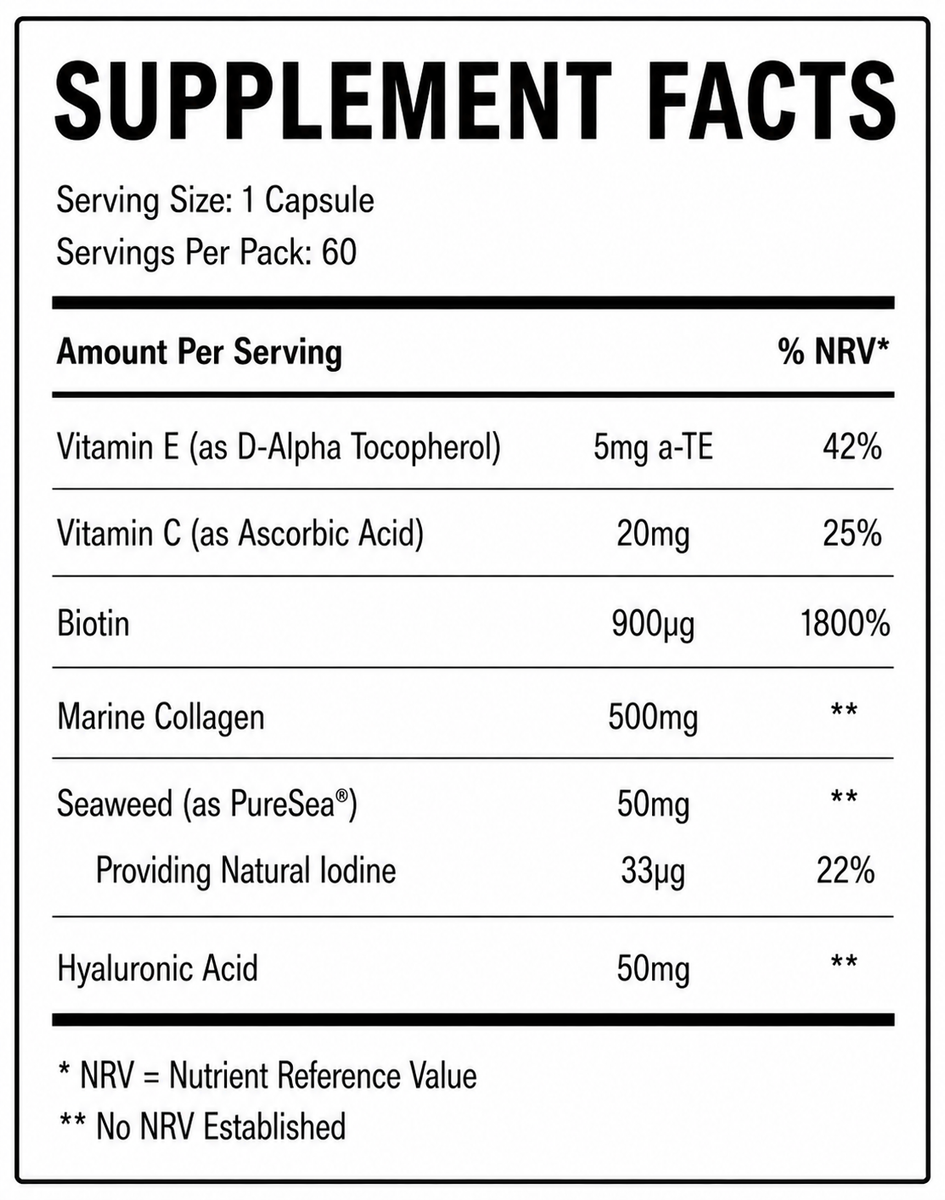 SUPPLEMENT FACTS

Serving Size: 1 Capsule
Servings Per Pack: 60

| Amount Per Serving | | % NRV* |
|---|---|---|
| Vitamin E (as D-Alpha Tocopherol) | 5mg a-TE | 42% |
| Vitamin C (as Ascorbic Acid) | 20mg | 25% |
| Biotin | 900μg | 1800% |
| Marine Collagen | 500mg | ** |
| Seaweed (as PureSea®) | 50mg | ** |
| Providing Natural Iodine | 33μg | 22% |
| Hyaluronic Acid | 50mg | ** |

* NRV = Nutrient Reference Value
** No NRV Established